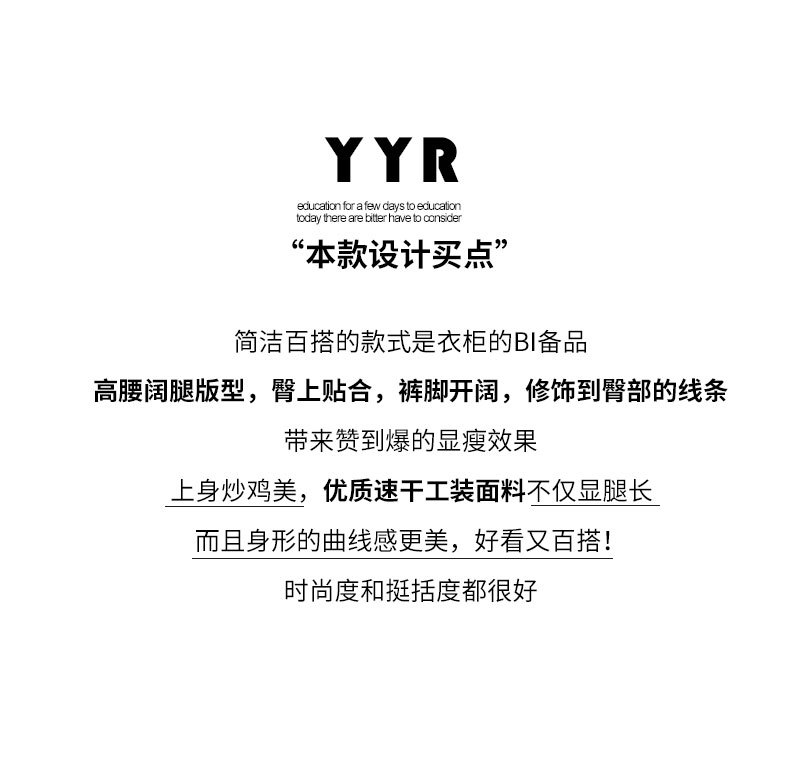 YYR

education for a few days to education
today there are bitter have to consider

“本款设计买点”

简洁百搭的款式是衣柜的BI备品

高腰阔腿版型，臀上贴合，裤脚开阔，修饰到臀部的线条

带来赞到爆的显瘦效果

上身炒鸡美，优质速干工装面料不仅显腿长

而且身形的曲线感更美，好看又百搭！

时尚度和挺括度都很好